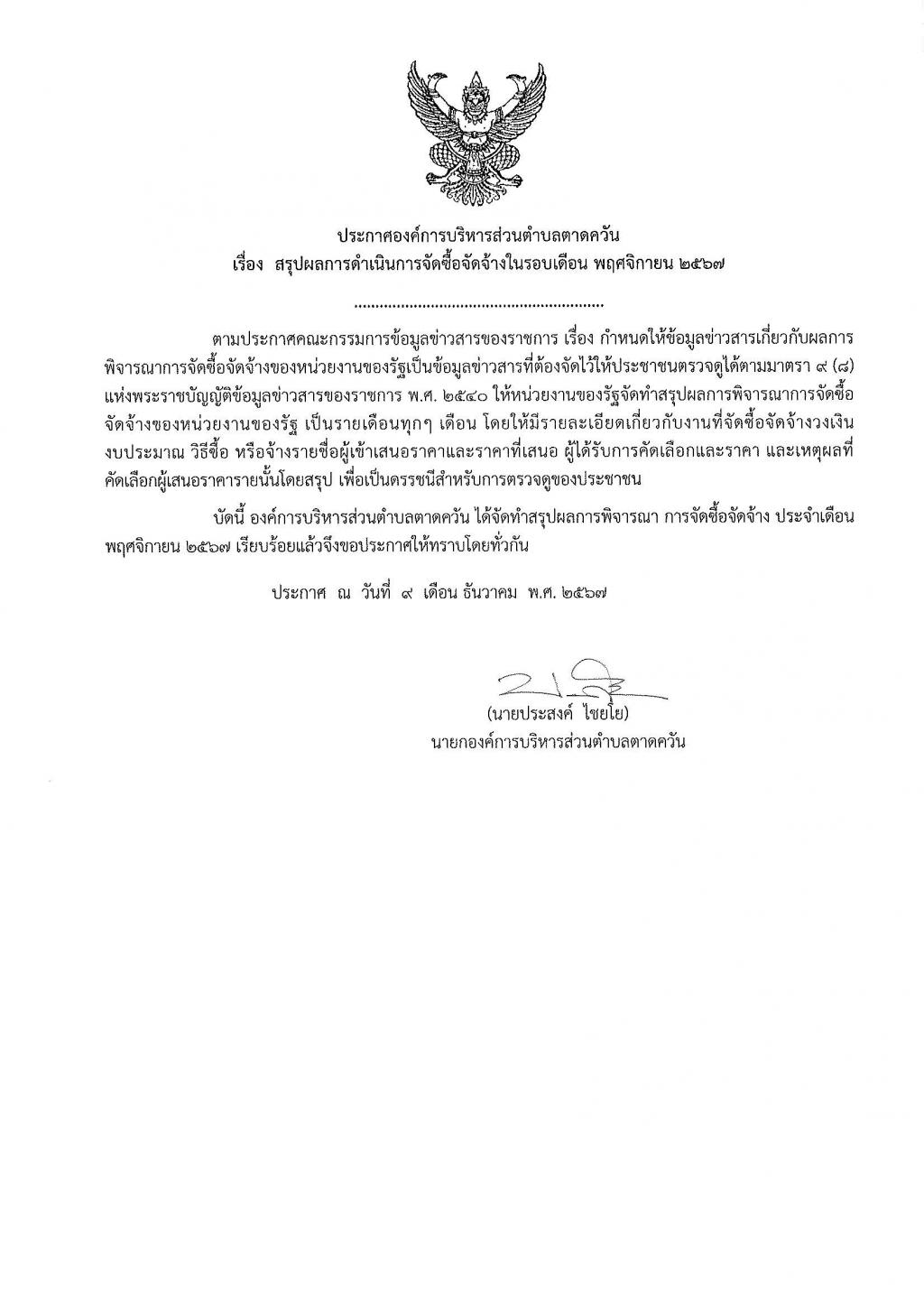 ประกาศองค์การบริหารส่วนตำบลตาดควัน
เรื่อง สรุปผลการดำเนินการจัดซื้อจัดจ้างในรอบเดือน พฤศจิกายน ๒๕๖๗

..........................................................

ตามประกาศคณะกรรมการข้อมูลข่าวสารของราชการ เรื่อง กำหนดให้ข้อมูลข่าวสารเกี่ยวกับผลการพิจารณาการจัดซื้อจัดจ้างของหน่วยงานของรัฐเป็นข้อมูลข่าวสารที่ต้องจัดไว้ให้ประชาชนตรวจดูได้ตามมาตรา ๙ (๘) แห่งพระราชบัญญัติข้อมูลข่าวสารของราชการ พ.ศ. ๒๕๔๐ ให้หน่วยงานของรัฐจัดทำสรุปผลการพิจารณาการจัดซื้อจัดจ้างของหน่วยงานของรัฐ เป็นรายเดือนทุกๆ เดือน โดยให้มีรายละเอียดเกี่ยวกับงานที่จัดซื้อจัดจ้างวงเงินงบประมาณ วิธีซื้อ หรือจ้างรายชื่อผู้เข้าเสนอราคาและราคาที่เสนอ ผู้ได้รับการคัดเลือกและราคา และเหตุผลที่คัดเลือกผู้เสนอราคารายนั้นโดยสรุป เพื่อเป็นดรรชนีสำหรับการตรวจดูของประชาชน

บัดนี้ องค์การบริหารส่วนตำบลตาดควัน ได้จัดทำสรุปผลการพิจารณา การจัดซื้อจัดจ้าง ประจำเดือน พฤศจิกายน ๒๕๖๗ เรียบร้อยแล้วจึงขอประกาศให้ทราบโดยทั่วกัน

ประกาศ ณ วันที่ ๙ เดือน ธันวาคม พ.ศ. ๒๕๖๗

(นายประสงค์ ไชยโย)
นายกองค์การบริหารส่วนตำบลตาดควัน